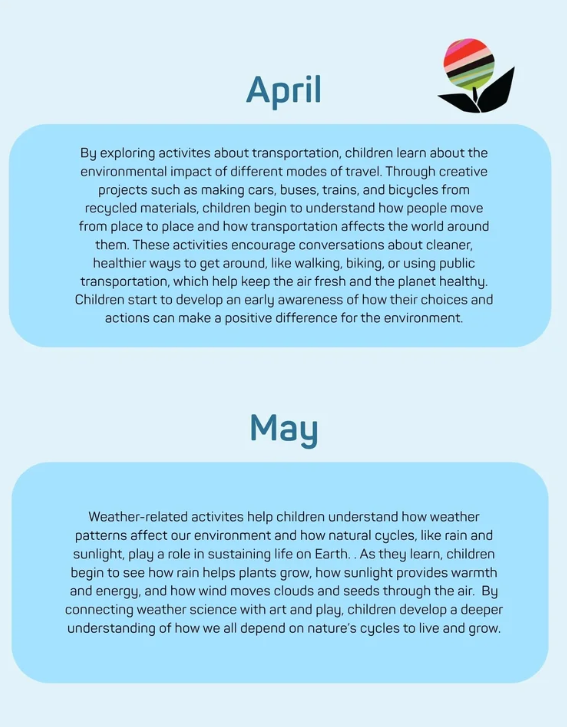 April

By exploring activites about transportation, children learn about the environmental impact of different modes of travel. Through creative projects such as making cars, buses, trains, and bicycles from recycled materials, children begin to understand how people move from place to place and how transportation affects the world around them. These activities encourage conversations about cleaner, healthier ways to get around, like walking, biking, or using public transportation, which help keep the air fresh and the planet healthy. Children start to develop an early awareness of how their choices and actions can make a positive difference for the environment.

May

Weather-related activites help children understand how weather patterns affect our environment and how natural cycles, like rain and sunlight, play a role in sustaining life on Earth. . As they learn, children begin to see how rain helps plants grow, how sunlight provides warmth and energy, and how wind moves clouds and seeds through the air. By connecting weather science with art and play, children develop a deeper understanding of how we all depend on nature's cycles to live and grow.